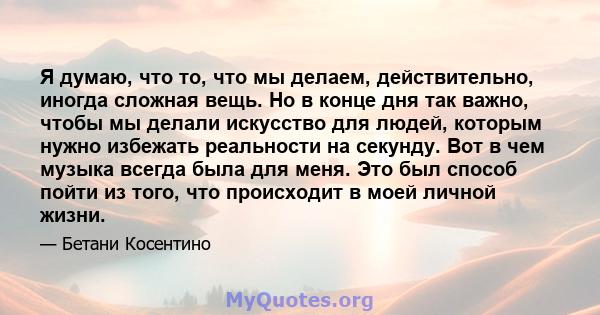 Я думаю, что то, что мы делаем, действительно, иногда сложная вещь. Но в конце дня так важно, чтобы мы делали искусство для людей, которым нужно избежать реальности на секунду. Вот в чем музыка всегда была для меня. Это был способ пойти из того, что происходит в моей личной жизни.

— Бетани Косентино

MyQuotes.org